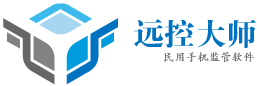 远控大师
民用手机监管软件